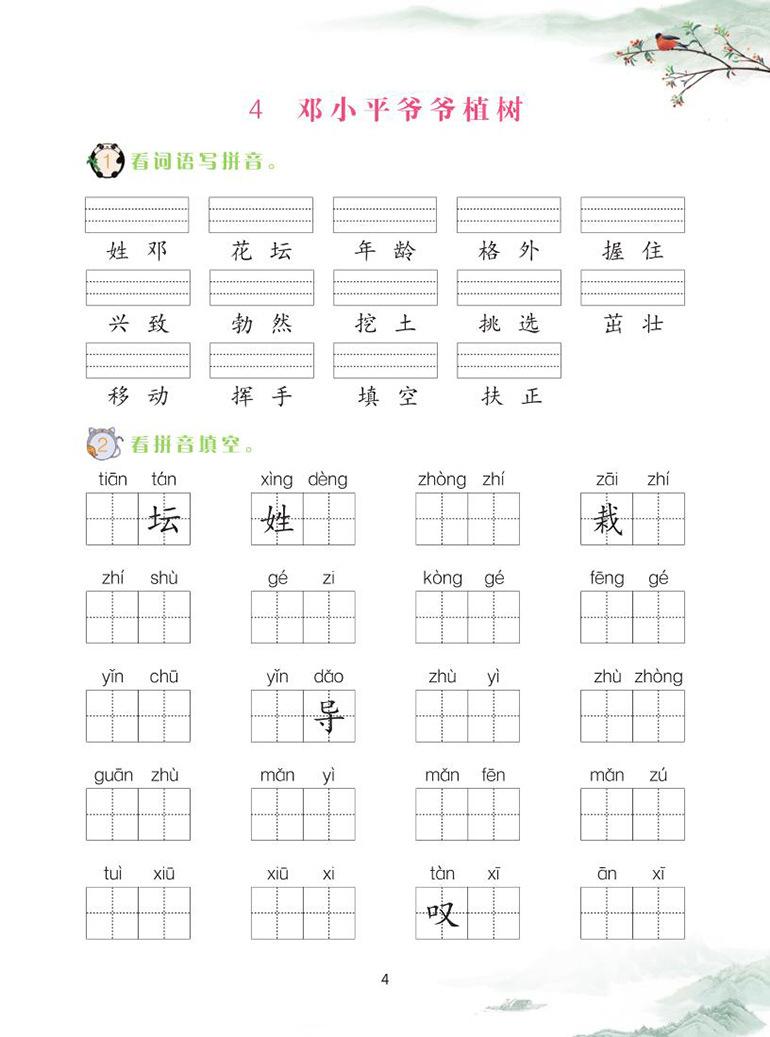 4 邓小平爷爷植树

1 看词语写拼音。

姓邓 花坛 年龄 格外 握住

兴致 勃然 挖土 挑选 茁壮

移动 挥手 填空 扶正

2 看拼音填空。

tiān tán 坛 xìng dèng 姓 zhòng zhí zāi zhí 栽

zhí shù gé zi kòng gé fēng gé

yǐn chū yǐn dǎo 导 zhù yì zhù zhòng

guān zhù mǎn yì mǎn fēn mǎn zú

tuì xiū xiū xi tàn xī 叹 ān xī

4